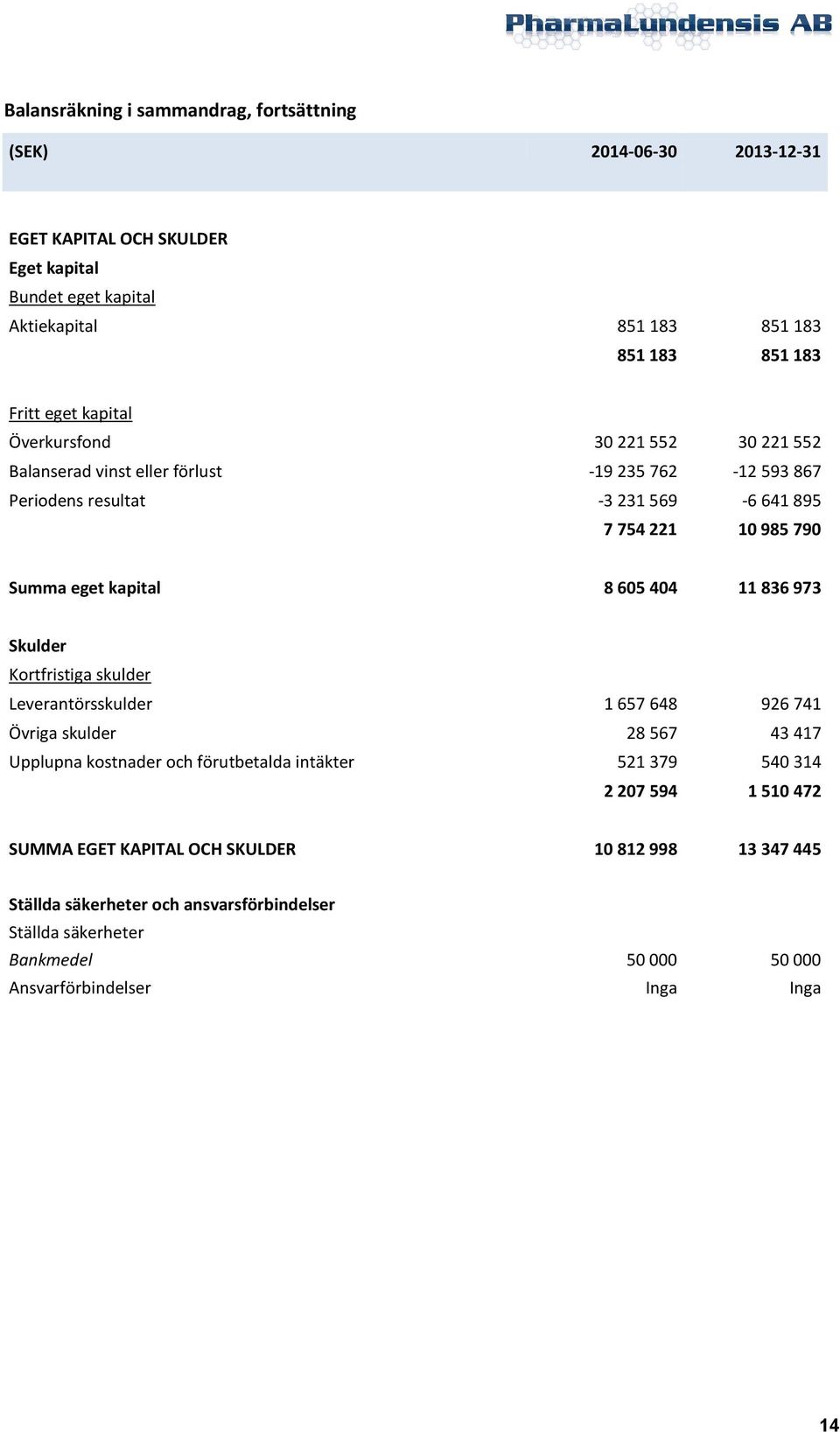 PharmaLundensis AB

Balansräkning i sammandrag, fortsättning

| (SEK) | 2014-06-30 | 2013-12-31 |
|---|---|---|
| EGET KAPITAL OCH SKULDER | | |
| Eget kapital | | |
| Bundet eget kapital | | |
| Aktiekapital | 851 183 | 851 183 |
| | 851 183 | 851 183 |
| Fritt eget kapital | | |
| Överkursfond | 30 221 552 | 30 221 552 |
| Balanserad vinst eller förlust | -19 235 762 | -12 593 867 |
| Periodens resultat | -3 231 569 | -6 641 895 |
| | 7 754 221 | 10 985 790 |
| Summa eget kapital | 8 605 404 | 11 836 973 |
| Skulder | | |
| Kortfristiga skulder | | |
| Leverantörsskulder | 1 657 648 | 926 741 |
| Övriga skulder | 28 567 | 43 417 |
| Upplupna kostnader och förutbetalda intäkter | 521 379 | 540 314 |
| | 2 207 594 | 1 510 472 |
| SUMMA EGET KAPITAL OCH SKULDER | 10 812 998 | 13 347 445 |
| Ställda säkerheter och ansvarsförbindelser | | |
| Ställda säkerheter | | |
| Bankmedel | 50 000 | 50 000 |
| Ansvarförbindelser | Inga | Inga |

14